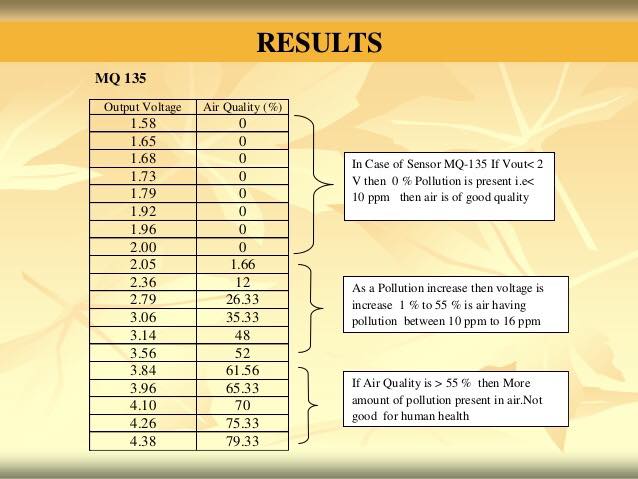 RESULTS

MQ 135

| Output Voltage | Air Quality (%) |
|---|---|
| 1.58 | 0 |
| 1.65 | 0 |
| 1.68 | 0 |
| 1.73 | 0 |
| 1.79 | 0 |
| 1.92 | 0 |
| 1.96 | 0 |
| 2.00 | 0 |
| 2.05 | 1.66 |
| 2.36 | 12 |
| 2.79 | 26.33 |
| 3.06 | 35.33 |
| 3.14 | 48 |
| 3.56 | 52 |
| 3.84 | 61.56 |
| 3.96 | 65.33 |
| 4.10 | 70 |
| 4.26 | 75.33 |
| 4.38 | 79.33 |

In Case of Sensor MQ-135 If Vout< 2 V then 0 % Pollution is present i.e< 10 ppm then air is of good quality

As a Pollution increase then voltage is increase 1 % to 55 % is air having pollution between 10 ppm to 16 ppm

If Air Quality is > 55 % then More amount of pollution present in air.Not good for human health